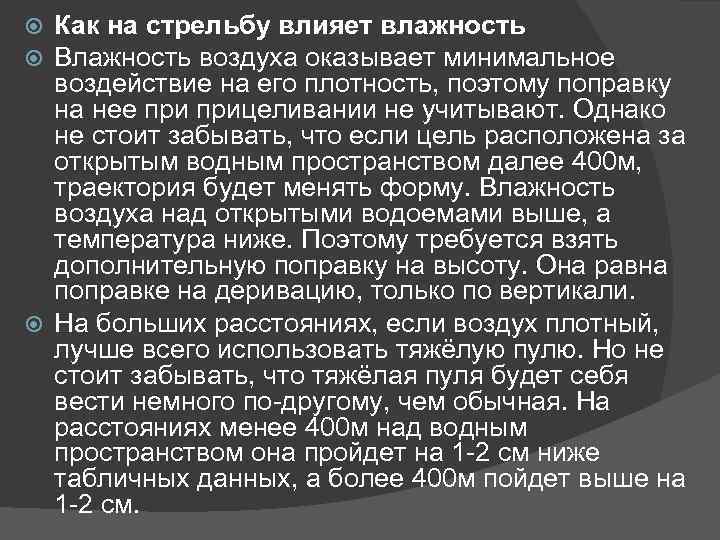 Как на стрельбу влияет влажность

Влажность воздуха оказывает минимальное воздействие на его плотность, поэтому поправку на нее при прицеливании не учитывают. Однако не стоит забывать, что если цель расположена за открытым водным пространством далее 400м, траектория будет менять форму. Влажность воздуха над открытыми водоемами выше, а температура ниже. Поэтому требуется взять дополнительную поправку на высоту. Она равна поправке на деривацию, только по вертикали.

На больших расстояниях, если воздух плотный, лучше всего использовать тяжёлую пулю. Но не стоит забывать, что тяжёлая пуля будет себя вести немного по-другому, чем обычная. На расстояниях менее 400м над водным пространством она пройдет на 1-2 см ниже табличных данных, а более 400м пойдет выше на 1-2 см.